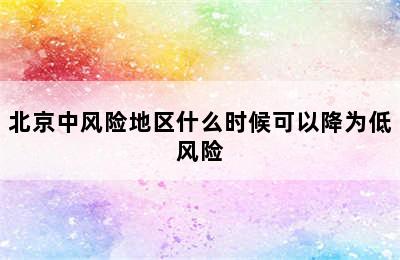 北京中风险地区什么时候可以降为低风险